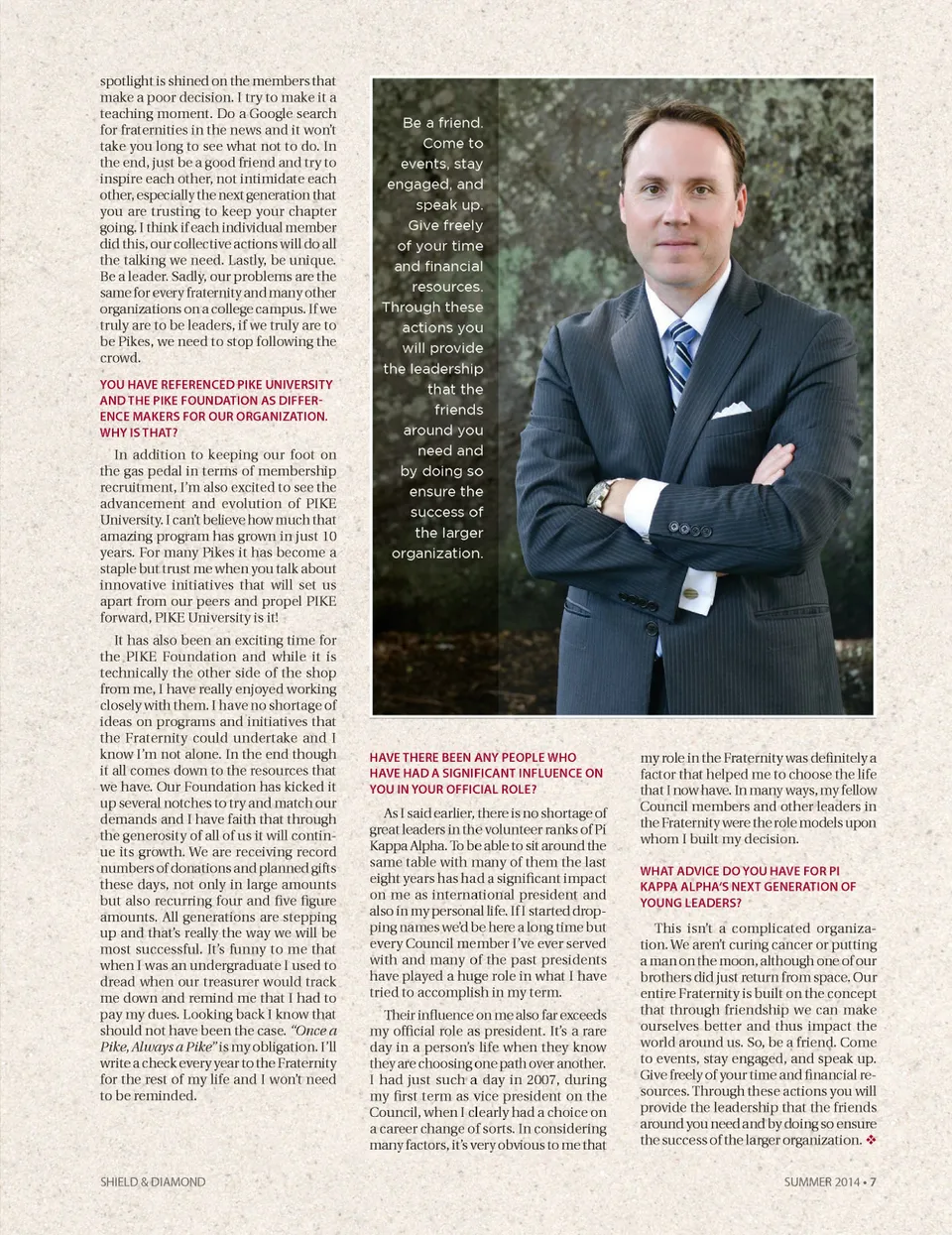 spotlight is shined on the members that make a poor decision. I try to make it a teaching moment. Do a Google search for fraternities in the news and it won't take you long to see what not to do. In the end, just be a good friend and try to inspire each other, not intimidate each other, especially the next generation that you are trusting to keep your chapter going. I think if each individual member did this, our collective actions will do all the talking we need. Lastly, be unique. Be a leader. Sadly, our problems are the same for every fraternity and many other organizations on a college campus. If we truly are to be leaders, if we truly are to be Pikes, we need to stop following the crowd.

YOU HAVE REFERENCED PIKE UNIVERSITY AND THE PIKE FOUNDATION AS DIFFERENCE MAKERS FOR OUR ORGANIZATION. WHY IS THAT?

In addition to keeping our foot on the gas pedal in terms of membership recruitment, I'm also excited to see the advancement and evolution of PIKE University. I can't believe how much that amazing program has grown in just 10 years. For many Pikes it has become a staple but trust me when you talk about innovative initiatives that will set us apart from our peers and propel PIKE forward, PIKE University is it!

It has also been an exciting time for the PIKE Foundation and while it is technically the other side of the shop from me, I have really enjoyed working closely with them. I have no shortage of ideas on programs and initiatives that the Fraternity could undertake and I know I'm not alone. In the end though it all comes down to the resources that we have. Our Foundation has kicked it up several notches to try and match our demands and I have faith that through the generosity of all of us it will continue its growth. We are receiving record numbers of donations and planned gifts these days, not only in large amounts but also recurring four and five figure amounts. All generations are stepping up and that's really the way we will be most successful. It's funny to me that when I was an undergraduate I used to dread when our treasurer would track me down and remind me that I had to pay my dues. Looking back I know that should not have been the case. "Once a Pike, Always a Pike" is my obligation. I'll write a check every year to the Fraternity for the rest of my life and I won't need to be reminded.

Be a friend. Come to events, stay engaged, and speak up. Give freely of your time and financial resources. Through these actions you will provide the leadership that the friends around you need and by doing so ensure the success of the larger organization.

HAVE THERE BEEN ANY PEOPLE WHO HAVE HAD A SIGNIFICANT INFLUENCE ON YOU IN YOUR OFFICIAL ROLE?

As I said earlier, there is no shortage of great leaders in the volunteer ranks of Pi Kappa Alpha. To be able to sit around the same table with many of them the last eight years has had a significant impact on me as international president and also in my personal life. If I started dropping names we'd be here a long time but every Council member I've ever served with and many of the past presidents have played a huge role in what I have tried to accomplish in my term.

Their influence on me also far exceeds my official role as president. It's a rare day in a person's life when they know they are choosing one path over another. I had just such a day in 2007, during my first term as vice president on the Council, when I clearly had a choice on a career change of sorts. In considering many factors, it's very obvious to me that my role in the Fraternity was definitely a factor that helped me to choose the life that I now have. In many ways, my fellow Council members and other leaders in the Fraternity were the role models upon whom I built my decision.

WHAT ADVICE DO YOU HAVE FOR PI KAPPA ALPHA'S NEXT GENERATION OF YOUNG LEADERS?

This isn't a complicated organization. We aren't curing cancer or putting a man on the moon, although one of our brothers did just return from space. Our entire Fraternity is built on the concept that through friendship we can make ourselves better and thus impact the world around us. So, be a friend. Come to events, stay engaged, and speak up. Give freely of your time and financial resources. Through these actions you will provide the leadership that the friends around you need and by doing so ensure the success of the larger organization. ❖

SHIELD & DIAMOND

SUMMER 2014 • 7